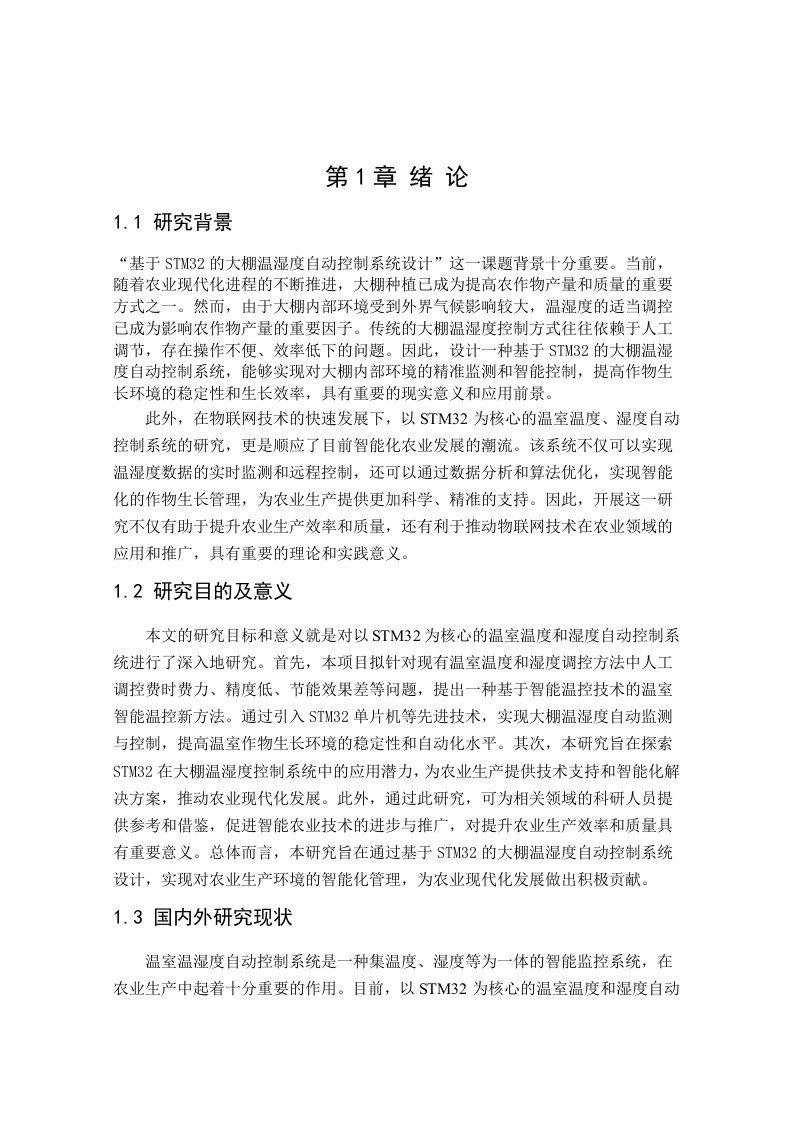 第 1 章 绪 论

1.1 研究背景

“基于 STM32 的大棚温湿度自动控制系统设计”这一课题背景十分重要。当前，随着农业现代化进程的不断推进，大棚种植已成为提高农作物产量和质量的重要方式之一。然而，由于大棚内部环境受到外界气候影响较大，温湿度的适当调控已成为影响农作物产量的重要因子。传统的大棚温湿度控制方式往往依赖于人工调节，存在操作不便、效率低下的问题。因此，设计一种基于 STM32 的大棚温湿度自动控制系统，能够实现对大棚内部环境的精准监测和智能控制，提高作物生长环境的稳定性和生长效率，具有重要的现实意义和应用前景。

此外，在物联网技术的快速发展下，以 STM32 为核心的温室温度、湿度自动控制系统的研究，更是顺应了目前智能化农业发展的潮流。该系统不仅可以实现温湿度数据的实时监测和远程控制，还可以通过数据分析和算法优化，实现智能化的作物生长管理，为农业生产提供更加科学、精准的支持。因此，开展这一研究不仅有助于提升农业生产效率和质量，还有利于推动物联网技术在农业领域的应用和推广，具有重要的理论和实践意义。

1.2 研究目的及意义

本文的研究目标和意义就是对以 STM32 为核心的温室温度和湿度自动控制系统进行了深入地研究。首先，本项目拟针对现有温室温度和湿度调控方法中人工调控费时费力、精度低、节能效果差等问题，提出一种基于智能温控技术的温室智能温控新方法。通过引入 STM32 单片机等先进技术，实现大棚温湿度自动监测与控制，提高温室作物生长环境的稳定性和自动化水平。其次，本研究旨在探索 STM32 在大棚温湿度控制系统中的应用潜力，为农业生产提供技术支持和智能化解决方案，推动农业现代化发展。此外，通过此研究，可为相关领域的科研人员提供参考和借鉴，促进智能农业技术的进步与推广，对提升农业生产效率和质量具有重要意义。总体而言，本研究旨在通过基于 STM32 的大棚温湿度自动控制系统设计，实现对农业生产环境的智能化管理，为农业现代化发展做出积极贡献。

1.3 国内外研究现状

温室温湿度自动控制系统是一种集温度、湿度等为一体的智能监控系统，在农业生产中起着十分重要的作用。目前，以 STM32 为核心的温室温度和湿度自动